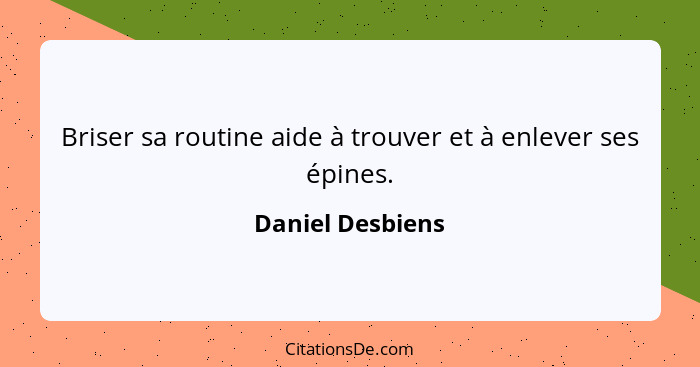 Briser sa routine aide à trouver et à enlever ses épines.

Daniel Desbiens

CitationsDe.com